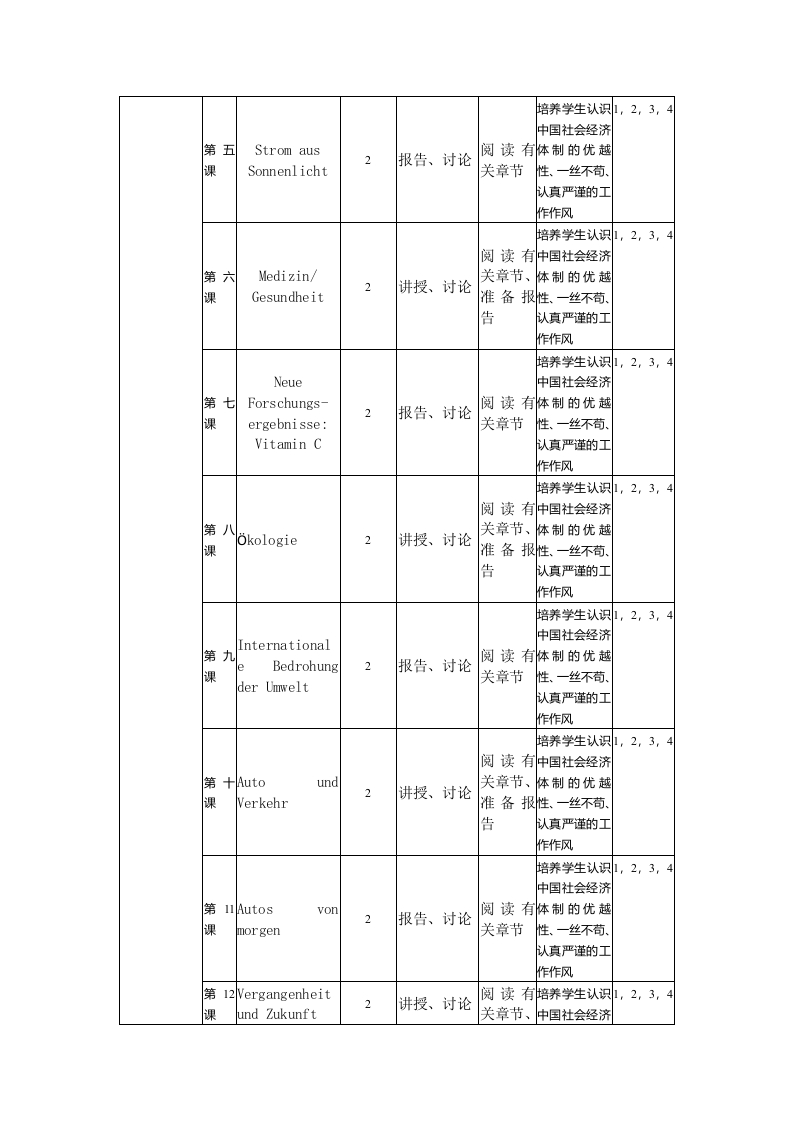 |  | 第五课 | Strom aus Sonnenlicht | 2 | 报告、讨论 | 阅读有关章节 | 培养学生认识中国社会经济体制的优越性、一丝不苟、认真严谨的工作作风 | 1, 2, 3, 4 |
|---|---|---|---|---|---|---|---|
|  | 第六课 | Medizin/ Gesundheit | 2 | 讲授、讨论 | 阅读有关章节、准备报告 | 培养学生认识中国社会经济体制的优越性、一丝不苟、认真严谨的工作作风 | 1, 2, 3, 4 |
|  | 第七课 | Neue Forschungs-ergebnisse: Vitamin C | 2 | 报告、讨论 | 阅读有关章节 | 培养学生认识中国社会经济体制的优越性、一丝不苟、认真严谨的工作作风 | 1, 2, 3, 4 |
|  | 第八课 | Ökologie | 2 | 讲授、讨论 | 阅读有关章节、准备报告 | 培养学生认识中国社会经济体制的优越性、一丝不苟、认真严谨的工作作风 | 1, 2, 3, 4 |
|  | 第九课 | Internationale Bedrohung der Umwelt | 2 | 报告、讨论 | 阅读有关章节 | 培养学生认识中国社会经济体制的优越性、一丝不苟、认真严谨的工作作风 | 1, 2, 3, 4 |
|  | 第十课 | Auto und Verkehr | 2 | 讲授、讨论 | 阅读有关章节、准备报告 | 培养学生认识中国社会经济体制的优越性、一丝不苟、认真严谨的工作作风 | 1, 2, 3, 4 |
|  | 第11课 | Autos von morgen | 2 | 报告、讨论 | 阅读有关章节 | 培养学生认识中国社会经济体制的优越性、一丝不苟、认真严谨的工作作风 | 1, 2, 3, 4 |
|  | 第12课 | Vergangenheit und Zukunft | 2 | 讲授、讨论 | 阅读有关章节、 | 培养学生认识中国社会经济 | 1, 2, 3, 4 |